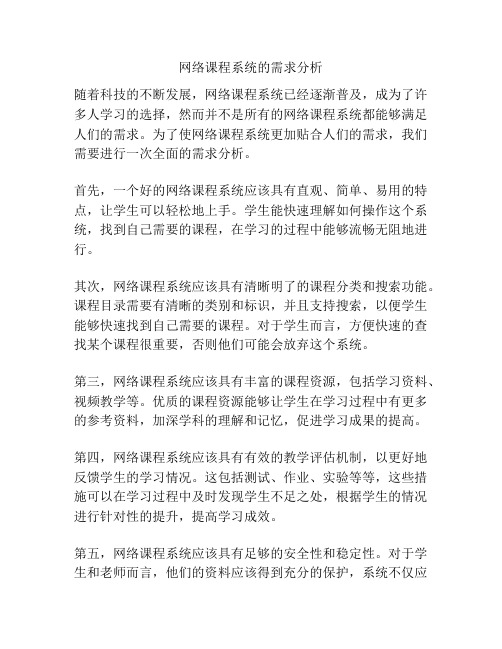 网络课程系统的需求分析

随着科技的不断发展，网络课程系统已经逐渐普及，成为了许多人学习的选择，然而并不是所有的网络课程系统都能够满足人们的需求。为了使网络课程系统更加贴合人们的需求，我们需要进行一次全面的需求分析。

首先，一个好的网络课程系统应该具有直观、简单、易用的特点，让学生可以轻松地上手。学生能快速理解如何操作这个系统，找到自己需要的课程，在学习的过程中能够流畅无阻地进行。

其次，网络课程系统应该具有清晰明了的课程分类和搜索功能。课程目录需要有清晰的类别和标识，并且支持搜索，以便学生能够快速找到自己需要的课程。对于学生而言，方便快速的查找某个课程很重要，否则他们可能会放弃这个系统。

第三，网络课程系统应该具有丰富的课程资源，包括学习资料、视频教学等。优质的课程资源能够让学生在学习过程中有更多的参考资料，加深学科的理解和记忆，促进学习成果的提高。

第四，网络课程系统应该具有有效的教学评估机制，以更好地反馈学生的学习情况。这包括测试、作业、实验等等，这些措施可以在学习过程中及时发现学生不足之处，根据学生的情况进行针对性的提升，提高学习成效。

第五，网络课程系统应该具有足够的安全性和稳定性。对于学生和老师而言，他们的资料应该得到充分的保护，系统不仅应